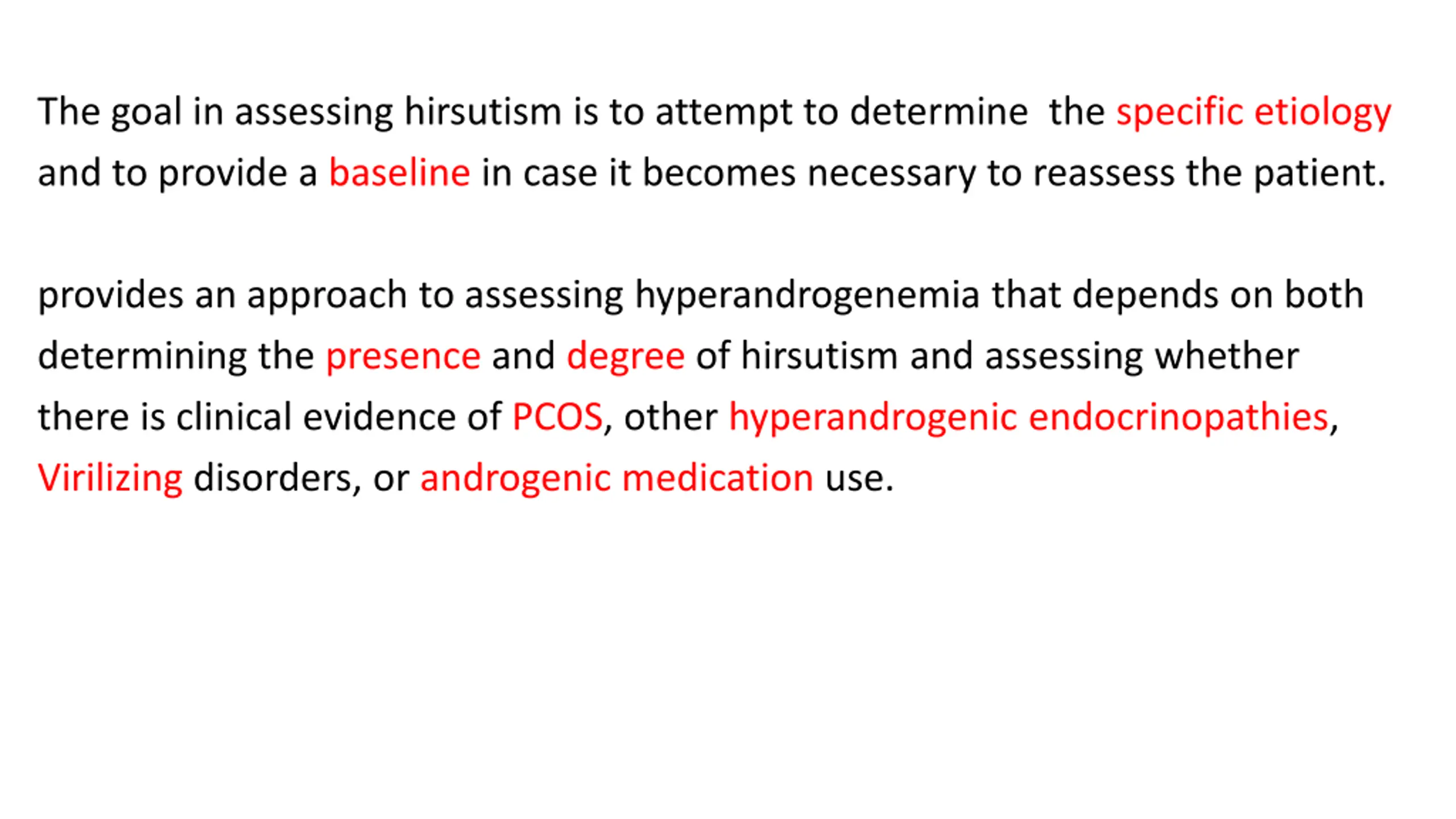 The goal in assessing hirsutism is to attempt to determine  the specific etiology and to provide a baseline in case it becomes necessary to reassess the patient.

provides an approach to assessing hyperandrogenemia that depends on both determining the presence and degree of hirsutism and assessing whether there is clinical evidence of PCOS, other hyperandrogenic endocrinopathies, Virilizing disorders, or androgenic medication use.